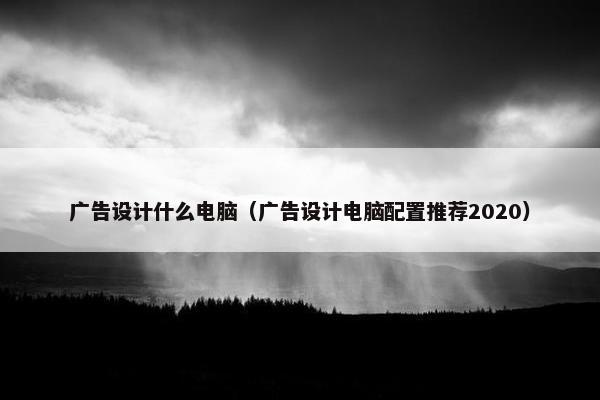 广告设计什么电脑（广告设计电脑配置推荐2020）